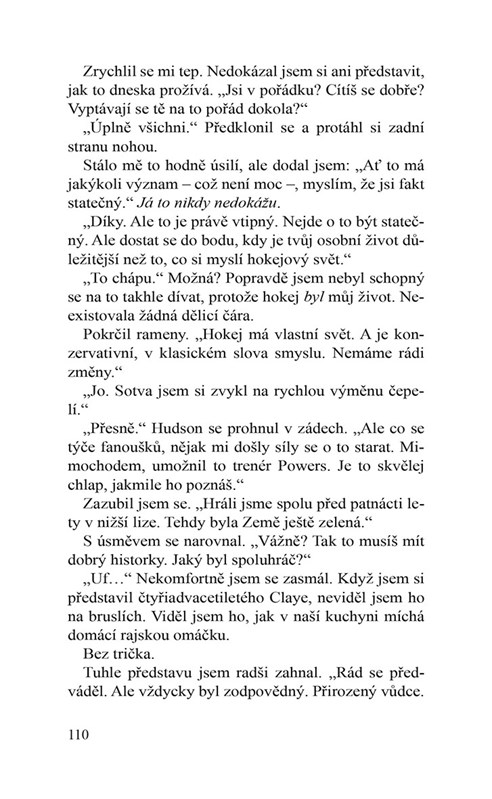 Zrychlil se mi tep. Nedokázal jsem si ani představit, jak to dneska prožívá. „Jsi v pořádku? Cítíš se dobře? Vyptávají se tě na to pořád dokola?“

„Úplně všichni.“ Předklonil se a protáhl si zadní stranu nohou.

Stálo mě to hodně úsilí, ale dodal jsem: „Ať to má jakýkoli význam – což není moc –, myslím, že jsi fakt statečný.“ Já to nikdy nedokážu.

„Díky. Ale to je právě vtipný. Nejde o to být statečný. Ale dostat se do bodu, kdy je tvůj osobní život důležitější než to, co si myslí hokejový svět.“

„To chápu.“ Možná? Popravdě jsem nebyl schopný se na to takhle dívat, protože hokej byl můj život. Neexistovala žádná dělicí čára.

Pokrčil rameny. „Hokej má vlastní svět. A je konzervativní, v klasickém slova smyslu. Nemáme rádi změny.“

„Jo. Sotva jsem si zvykl na rychlou výměnu čepelí.“

„Přesně.“ Hudson se prohnul v zádech. „Ale co se týče fanoušků, nějak mi došly síly se o to starat. Mimochodem, umožnil to trenér Powers. Je to skvělej chlap, jakmile ho poznáš.“

Zazubil jsem se. „Hráli jsme spolu před patnácti lety v nižší lize. Tehdy byla Země ještě zelená.“

S úsměvem se narovnal. „Vážně? Tak to musíš mít dobrý historky. Jaký byl spoluhráč?“

„Uf…“ Nekomfortně jsem se zasmál. Když jsem si představil čtyřiadvacetiletého Claye, neviděl jsem ho na bruslích. Viděl jsem ho, jak v naší kuchyni míchá domácí rajskou omáčku.

Bez trička.

Tuhle představu jsem radši zahnal. „Rád se předváděl. Ale vždycky byl zodpovědný. Přirozený vůdce.

110